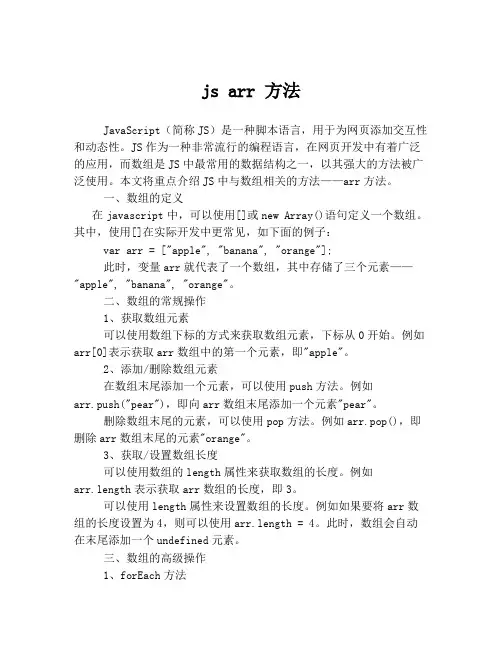 js arr 方法

JavaScript（简称 JS）是一种脚本语言，用于为网页添加交互性和动态性。JS 作为一种非常流行的编程语言，在网页开发中有着广泛的应用，而数组是 JS 中最常用的数据结构之一，以其强大的方法被广泛使用。本文将重点介绍 JS 中与数组相关的方法——arr 方法。

一、数组的定义

在 javascript 中，可以使用[]或 new Array()语句定义一个数组。其中，使用[]在实际开发中更常见，如下面的例子：

var arr = ["apple", "banana", "orange"];

此时，变量 arr 就代表了一个数组，其中存储了三个元素——"apple", "banana", "orange"。

二、数组的常规操作

1、获取数组元素

可以使用数组下标的方式来获取数组元素，下标从 0 开始。例如 arr[0]表示获取 arr 数组中的第一个元素，即"apple"。

2、添加/删除数组元素

在数组末尾添加一个元素，可以使用 push 方法。例如 arr.push("pear")，即向 arr 数组末尾添加一个元素"pear"。

删除数组末尾的元素，可以使用 pop 方法。例如 arr.pop()，即删除 arr 数组末尾的元素"orange"。

3、获取/设置数组长度

可以使用数组的 length 属性来获取数组的长度。例如 arr.length 表示获取 arr 数组的长度，即 3。

可以使用 length 属性来设置数组的长度。例如如果要将 arr 数组的长度设置为 4，则可以使用 arr.length = 4。此时，数组会自动在末尾添加一个 undefined 元素。

三、数组的高级操作

1、forEach 方法